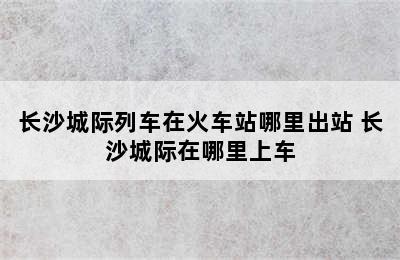 长沙城际列车在火车站哪里出站 长沙城际在哪里上车